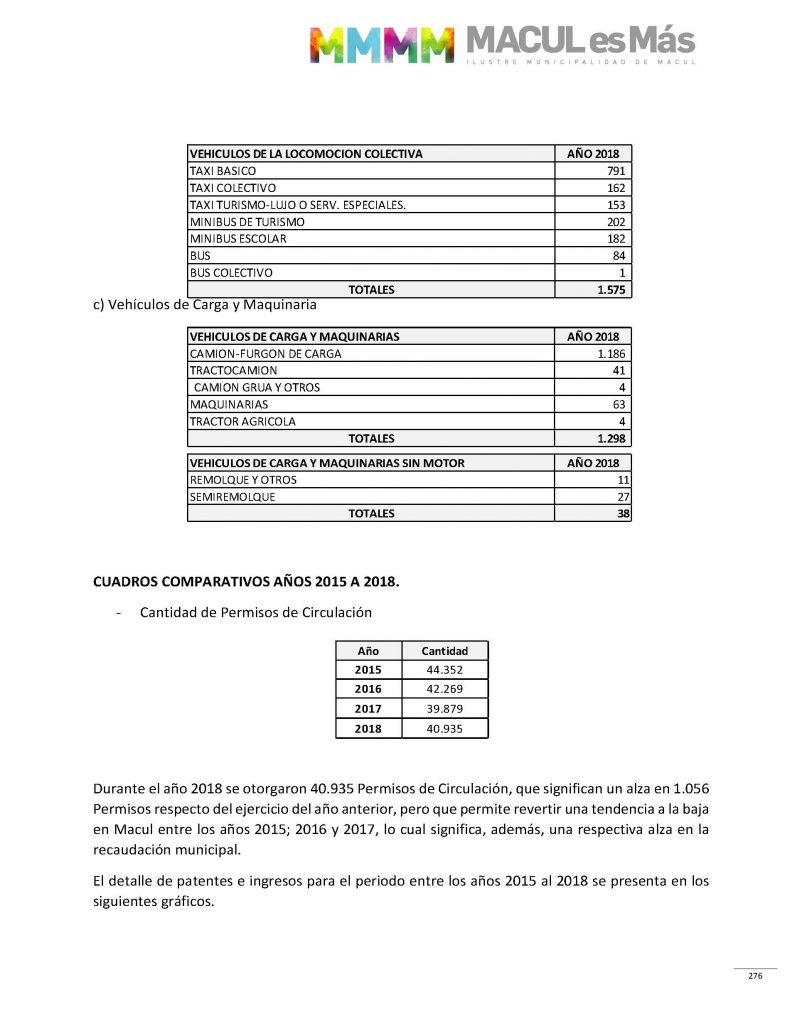 MMMM MACUL es Más
ILUSTRE MUNICIPALIDAD DE MACUL

| VEHICULOS DE LA LOCOMOCION COLECTIVA | AÑO 2018 |
|---|---|
| TAXI BASICO | 791 |
| TAXI COLECTIVO | 162 |
| TAXI TURISMO-LUJO O SERV. ESPECIALES. | 153 |
| MINIBUS DE TURISMO | 202 |
| MINIBUS ESCOLAR | 182 |
| BUS | 84 |
| BUS COLECTIVO | 1 |
| TOTALES | 1.575 |

c) Vehículos de Carga y Maquinaria

| VEHICULOS DE CARGA Y MAQUINARIAS | AÑO 2018 |
|---|---|
| CAMION-FURGON DE CARGA | 1.186 |
| TRACTOCAMION | 41 |
| CAMION GRUA Y OTROS | 4 |
| MAQUINARIAS | 63 |
| TRACTOR AGRICOLA | 4 |
| TOTALES | 1.298 |

| VEHICULOS DE CARGA Y MAQUINARIAS SIN MOTOR | AÑO 2018 |
|---|---|
| REMOLQUE Y OTROS | 11 |
| SEMIREMOLQUE | 27 |
| TOTALES | 38 |

CUADROS COMPARATIVOS AÑOS 2015 A 2018.

- Cantidad de Permisos de Circulación

| Año | Cantidad |
|---|---|
| 2015 | 44.352 |
| 2016 | 42.269 |
| 2017 | 39.879 |
| 2018 | 40.935 |

Durante el año 2018 se otorgaron 40.935 Permisos de Circulación, que significan un alza en 1.056 Permisos respecto del ejercicio del año anterior, pero que permite revertir una tendencia a la baja en Macul entre los años 2015; 2016 y 2017, lo cual significa, además, una respectiva alza en la recaudación municipal.

El detalle de patentes e ingresos para el periodo entre los años 2015 al 2018 se presenta en los siguientes gráficos.

276